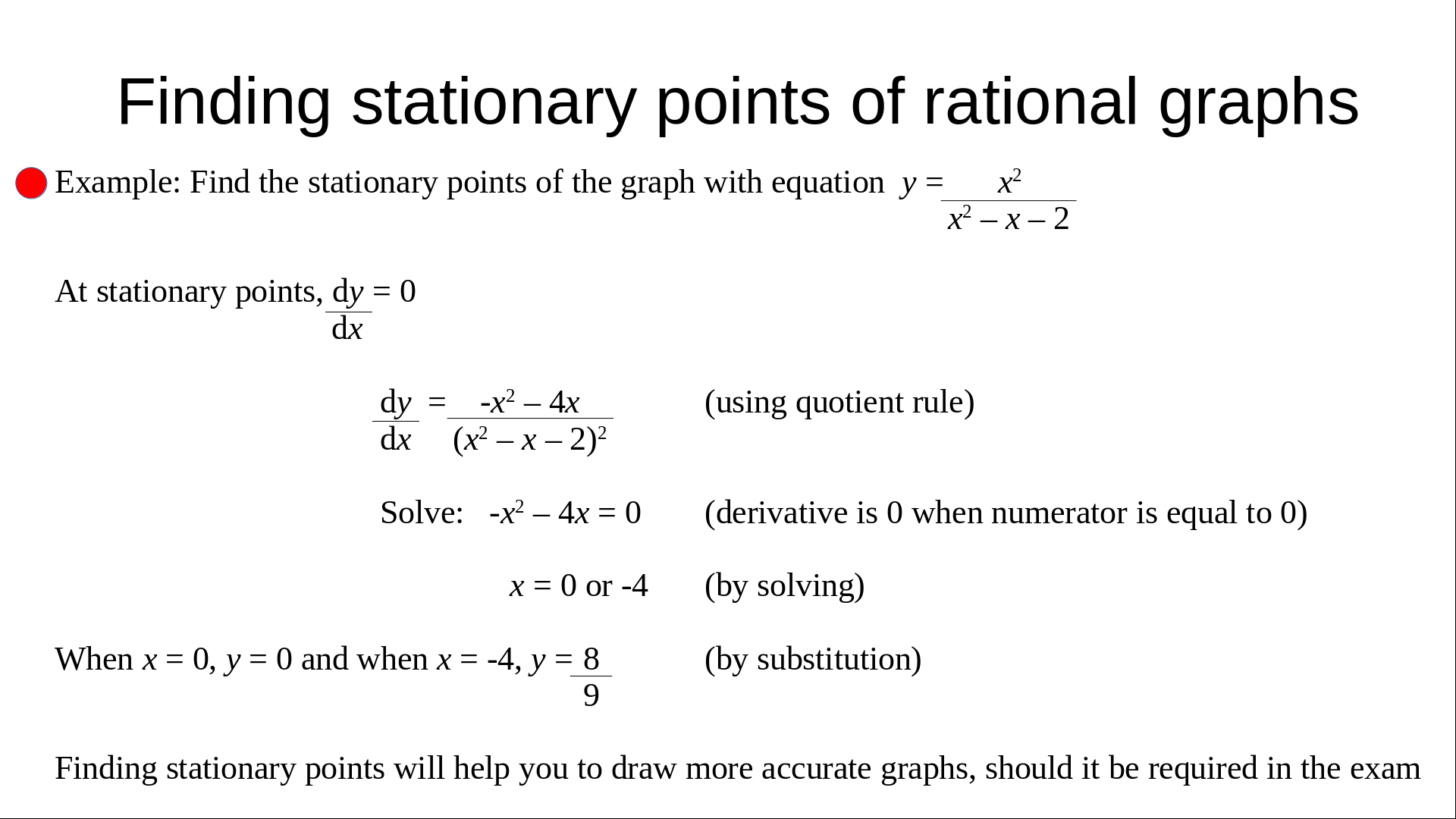 Finding stationary points of rational graphs

Example: Find the stationary points of the graph with equation $y = \frac{x^2}{x^2 - x - 2}$

At stationary points, $\frac{dy}{dx} = 0$

$\frac{dy}{dx} = \frac{-x^2 - 4x}{(x^2 - x - 2)^2}$ (using quotient rule)

Solve: $-x^2 - 4x = 0$ (derivative is 0 when numerator is equal to 0)

$x = 0$ or $-4$ (by solving)

When $x = 0$, $y = 0$ and when $x = -4$, $y = \frac{8}{9}$ (by substitution)

Finding stationary points will help you to draw more accurate graphs, should it be required in the exam